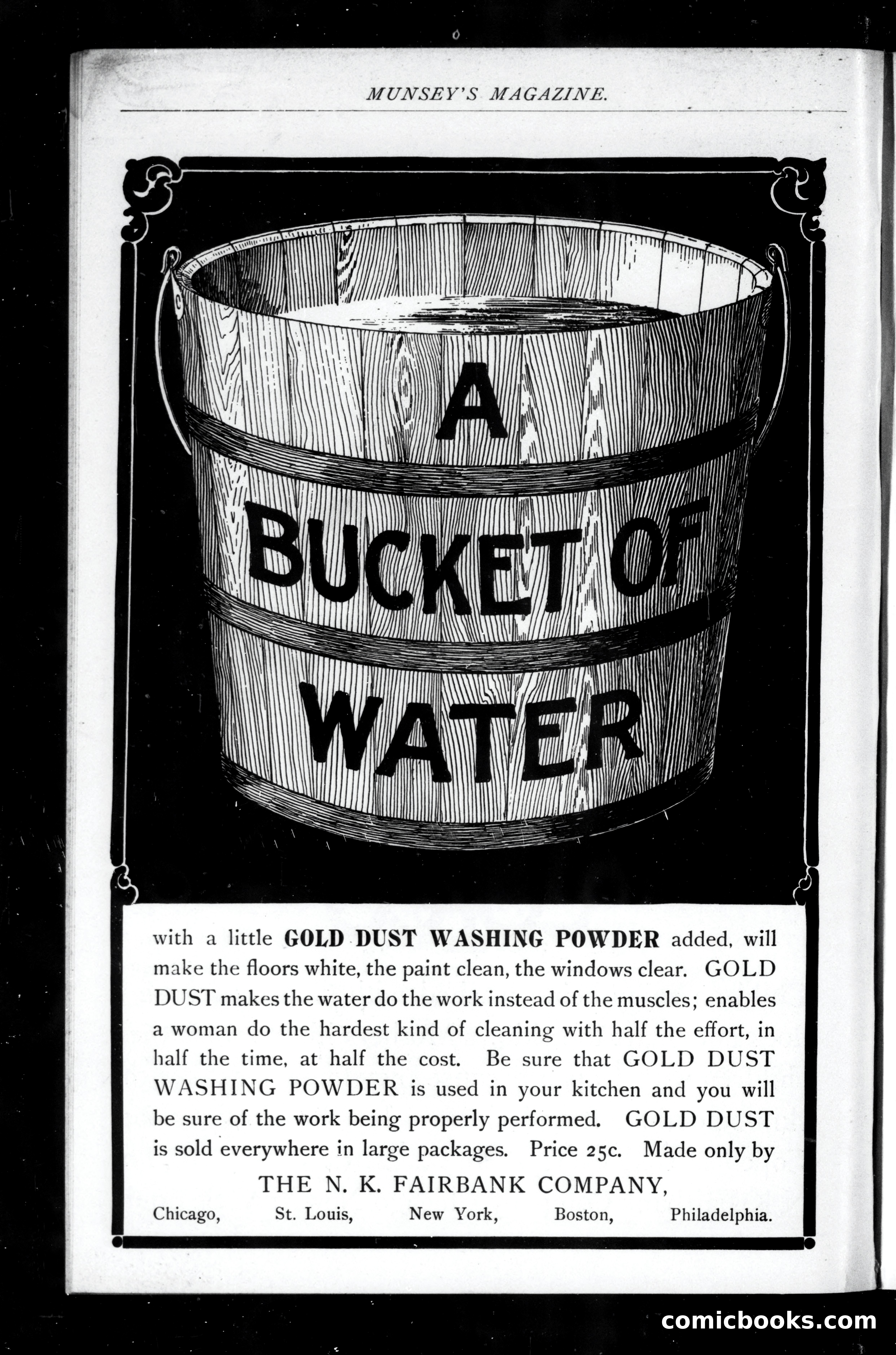 MUNSEY'S MAGAZINE.

A BUCKET OF WATER

with a little GOLD DUST WASHING POWDER added, will make the floors white, the paint clean, the windows clear. GOLD DUST makes the water do the work instead of the muscles; enables a woman do the hardest kind of cleaning with half the effort, in half the time, at half the cost. Be sure that GOLD DUST WASHING POWDER is used in your kitchen and you will be sure of the work being properly performed. GOLD DUST is sold everywhere in large packages. Price 25c. Made only by

THE N. K. FAIRBANK COMPANY,

Chicago, St. Louis, New York, Boston, Philadelphia.

comicbooks.com